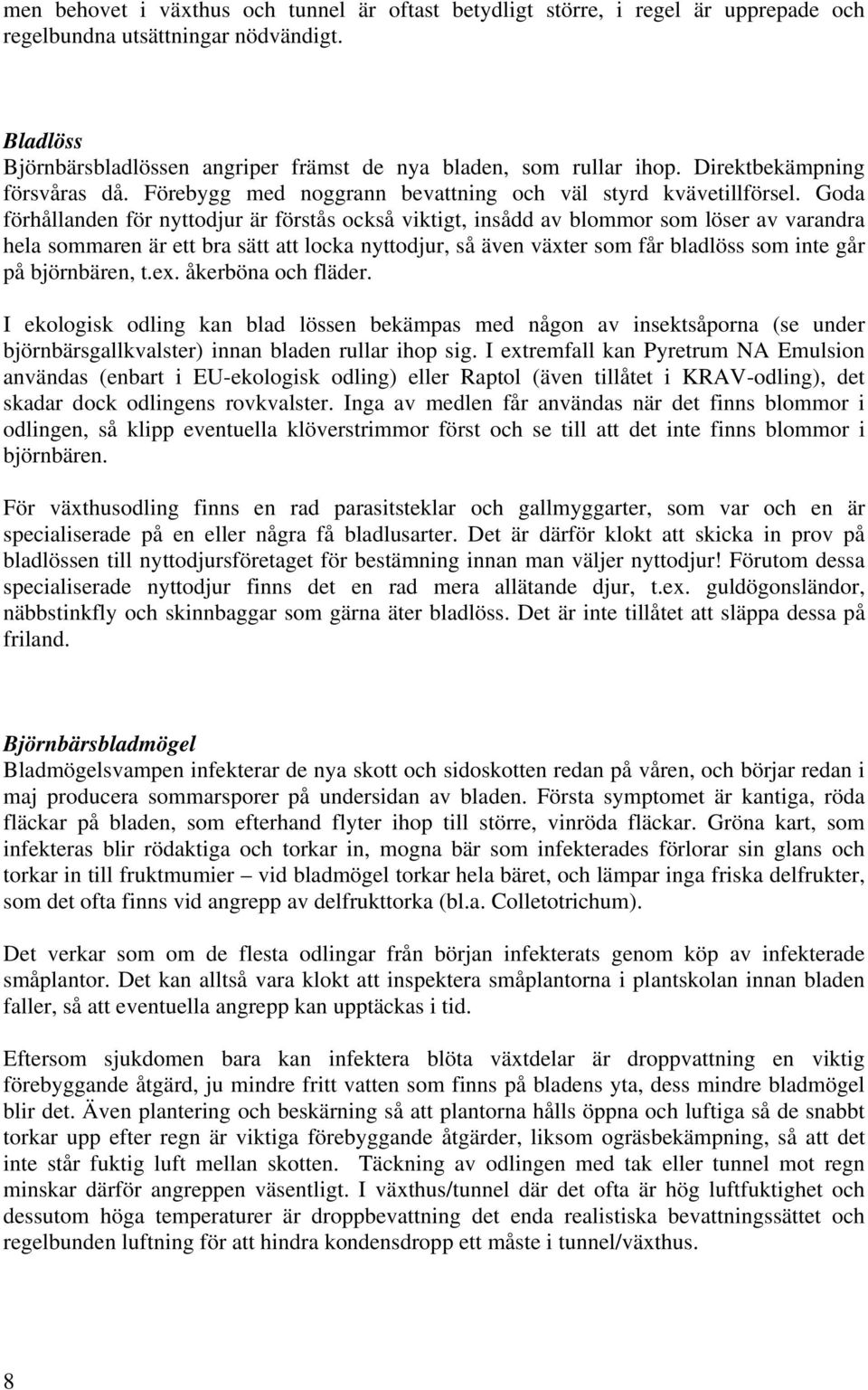 men behovet i växthus och tunnel är oftast betydligt större, i regel är upprepade och regelbundna utsättningar nödvändigt.

Bladlöss
Björnbärsbladlössen angriper främst de nya bladen, som rullar ihop. Direktbekämpning försvåras då. Förebygg med noggrann bevattning och väl styrd kvävetillförsel. Goda förhållanden för nyttodjur är förstås också viktigt, insådd av blommor som löser av varandra hela sommaren är ett bra sätt att locka nyttodjur, så även växter som får bladlöss som inte går på björnbären, t.ex. åkerböna och fläder.

I ekologisk odling kan blad lössen bekämpas med någon av insektsåporna (se under björnbärsgallkvalster) innan bladen rullar ihop sig. I extremfall kan Pyretrum NA Emulsion användas (enbart i EU-ekologisk odling) eller Raptol (även tillåtet i KRAV-odling), det skadar dock odlingens rovkvalster. Inga av medlen får användas när det finns blommor i odlingen, så klipp eventuella klöverstrimmor först och se till att det inte finns blommor i björnbären.

För växthusodling finns en rad parasitsteklar och gallmyggarter, som var och en är specialiserade på en eller några få bladlusarter. Det är därför klokt att skicka in prov på bladlössen till nyttodjursföretaget för bestämning innan man väljer nyttodjur! Förutom dessa specialiserade nyttodjur finns det en rad mera allätande djur, t.ex. guldögonsländor, näbbstinkfly och skinnbaggar som gärna äter bladlöss. Det är inte tillåtet att släppa dessa på friland.

Björnbärsbladmögel
Bladmögelsvampen infekterar de nya skott och sidoskotten redan på våren, och börjar redan i maj producera sommarsporer på undersidan av bladen. Första symptomet är kantiga, röda fläckar på bladen, som efterhand flyter ihop till större, vinröda fläckar. Gröna kart, som infekteras blir rödaktiga och torkar in, mogna bär som infekterades förlorar sin glans och torkar in till fruktmumier – vid bladmögel torkar hela bäret, och lämpar inga friska delfrukter, som det ofta finns vid angrepp av delfrukttorka (bl.a. Colletotrichum).

Det verkar som om de flesta odlingar från början infekterats genom köp av infekterade småplantor. Det kan alltså vara klokt att inspektera småplantorna i plantskolan innan bladen faller, så att eventuella angrepp kan upptäckas i tid.

Eftersom sjukdomen bara kan infektera blöta växtdelar är droppvattning en viktig förebyggande åtgärd, ju mindre fritt vatten som finns på bladens yta, dess mindre bladmögel blir det. Även plantering och beskärning så att plantorna hålls öppna och luftiga så de snabbt torkar upp efter regn är viktiga förebyggande åtgärder, liksom ogräsbekämpning, så att det inte står fuktig luft mellan skotten. Täckning av odlingen med tak eller tunnel mot regn minskar därför angreppen väsentligt. I växthus/tunnel där det ofta är hög luftfuktighet och dessutom höga temperaturer är droppbevattning det enda realistiska bevattningssättet och regelbunden luftning för att hindra kondensdropp ett måste i tunnel/växthus.

8